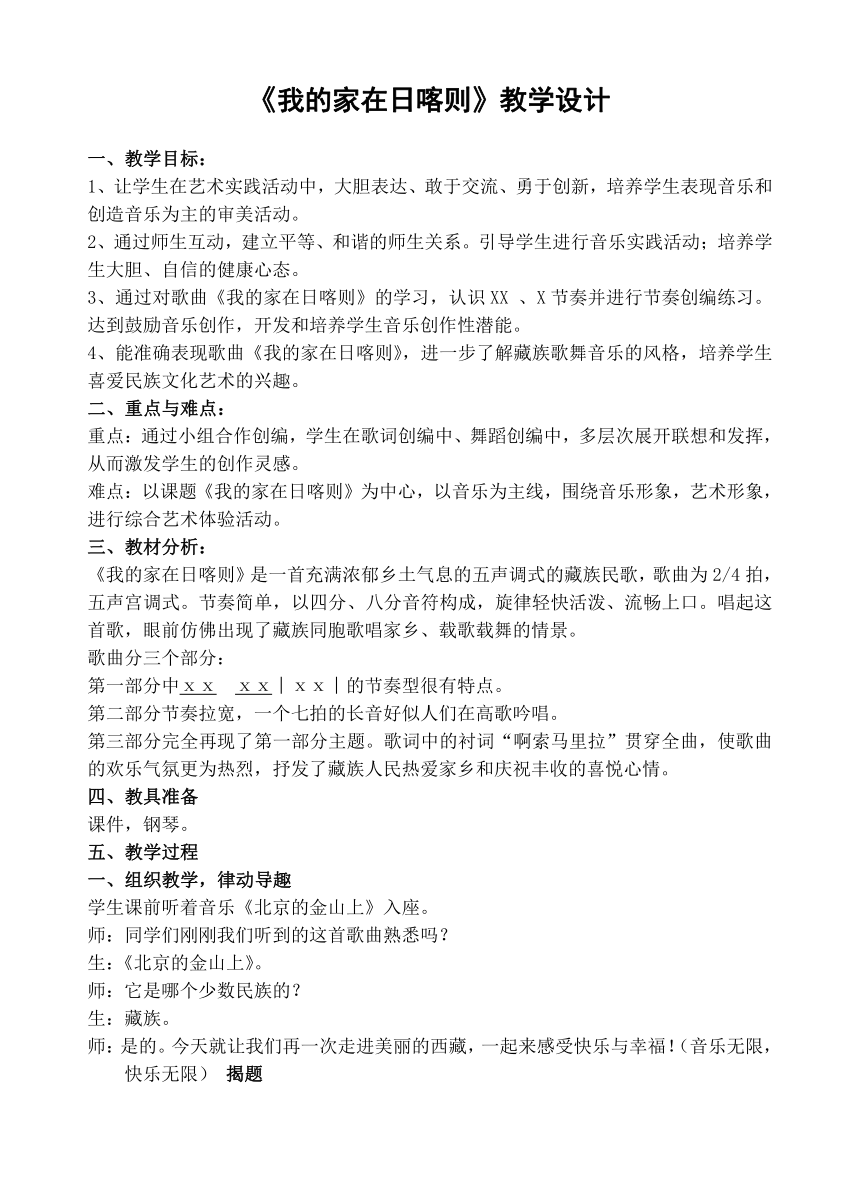 《我的家在日喀则》教学设计

一、教学目标：
1、让学生在艺术实践活动中，大胆表达、敢于交流、勇于创新，培养学生表现音乐和创造音乐为主的审美活动。
2、通过师生互动，建立平等、和谐的师生关系。引导学生进行音乐实践活动；培养学生大胆、自信的健康心态。
3、通过对歌曲《我的家在日喀则》的学习，认识 XX 、X 节奏并进行节奏创编练习。达到鼓励音乐创作，开发和培养学生音乐创作性潜能。
4、能准确表现歌曲《我的家在日喀则》，进一步了解藏族歌舞音乐的风格，培养学生喜爱民族文化艺术的兴趣。
二、重点与难点：
重点：通过小组合作创编，学生在歌词创编中、舞蹈创编中，多层次展开联想和发挥，从而激发学生的创作灵感。
难点：以课题《我的家在日喀则》为中心，以音乐为主线，围绕音乐形象，艺术形象，进行综合艺术体验活动。
三、教材分析：
《我的家在日喀则》是一首充满浓郁乡土气息的五声调式的藏族民歌，歌曲为 2/4 拍，五声宫调式。节奏简单，以四分、八分音符构成，旋律轻快活泼、流畅上口。唱起这首歌，眼前仿佛出现了藏族同胞歌唱家乡、载歌载舞的情景。
歌曲分三个部分：
第一部分中 x x  x x | x x | 的节奏型很有特点。
第二部分节奏拉宽，一个七拍的长音好似人们在高歌吟唱。
第三部分完全再现了第一部分主题。歌词中的衬词“啊索马里拉”贯穿全曲，使歌曲的欢乐气氛更为热烈，抒发了藏族人民热爱家乡和庆祝丰收的喜悦心情。
四、教具准备
课件，钢琴。
五、教学过程
一、组织教学，律动导趣
学生课前听着音乐《北京的金山上》入座。
师：同学们刚刚我们听到的这首歌曲熟悉吗？
生：《北京的金山上》。
师：它是哪个少数民族的？
生：藏族。
师：是的。今天就让我们再一次走进美丽的西藏，一起来感受快乐与幸福！（音乐无限，快乐无限） 揭题